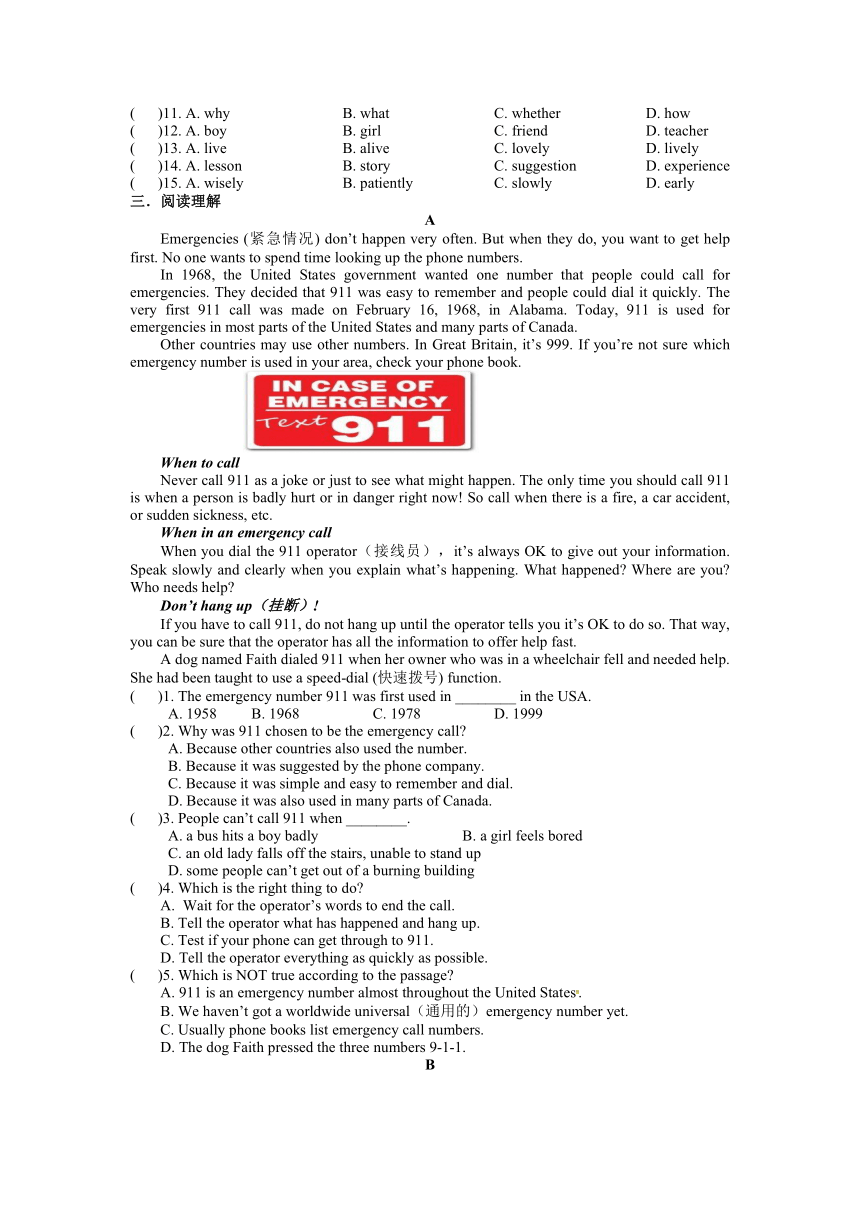 (　　)11. A. why　　B. what　　C. whether　　D. how
(　　)12. A. boy　　B. girl　　C. friend　　D. teacher
(　　)13. A. live　　B. alive　　C. lovely　　D. lively
(　　)14. A. lesson　　B. story　　C. suggestion　　D. experience
(　　)15. A. wisely　　B. patiently　　C. slowly　　D. early

三．阅读理解

A

Emergencies (紧急情况) don't happen very often. But when they do, you want to get help first. No one wants to spend time looking up the phone numbers.

In 1968, the United States government wanted one number that people could call for emergencies. They decided that 911 was easy to remember and people could dial it quickly. The very first 911 call was made on February 16, 1968, in Alabama. Today, 911 is used for emergencies in most parts of the United States and many parts of Canada.

Other countries may use other numbers. In Great Britain, it's 999. If you're not sure which emergency number is used in your area, check your phone book.

IN CASE OF EMERGENCY Text 911

When to call

Never call 911 as a joke or just to see what might happen. The only time you should call 911 is when a person is badly hurt or in danger right now! So call when there is a fire, a car accident, or sudden sickness, etc.

When in an emergency call

When you dial the 911 operator（接线员）， it's always OK to give out your information. Speak slowly and clearly when you explain what's happening. What happened? Where are you? Who needs help?

Don't hang up（挂断）!

If you have to call 911, do not hang up until the operator tells you it's OK to do so. That way, you can be sure that the operator has all the information to offer help fast.

A dog named Faith dialed 911 when her owner who was in a wheelchair fell and needed help. She had been taught to use a speed-dial (快速拨号) function.

(　　)1. The emergency number 911 was first used in ________ in the USA.
A. 1958　　B. 1968　　C. 1978　　D. 1999
(　　)2. Why was 911 chosen to be the emergency call?
A. Because other countries also used the number.
B. Because it was suggested by the phone company.
C. Because it was simple and easy to remember and dial.
D. Because it was also used in many parts of Canada.
(　　)3. People can't call 911 when ________.
A. a bus hits a boy badly　　B. a girl feels bored
C. an old lady falls off the stairs, unable to stand up
D. some people can't get out of a burning building
(　　)4. Which is the right thing to do?
A. Wait for the operator's words to end the call.
B. Tell the operator what has happened and hang up.
C. Test if your phone can get through to 911.
D. Tell the operator everything as quickly as possible.
(　　)5. Which is NOT true according to the passage?
A. 911 is an emergency number almost throughout the United States.
B. We haven't got a worldwide universal（通用的）emergency number yet.
C. Usually phone books list emergency call numbers.
D. The dog Faith pressed the three numbers 9-1-1.

B